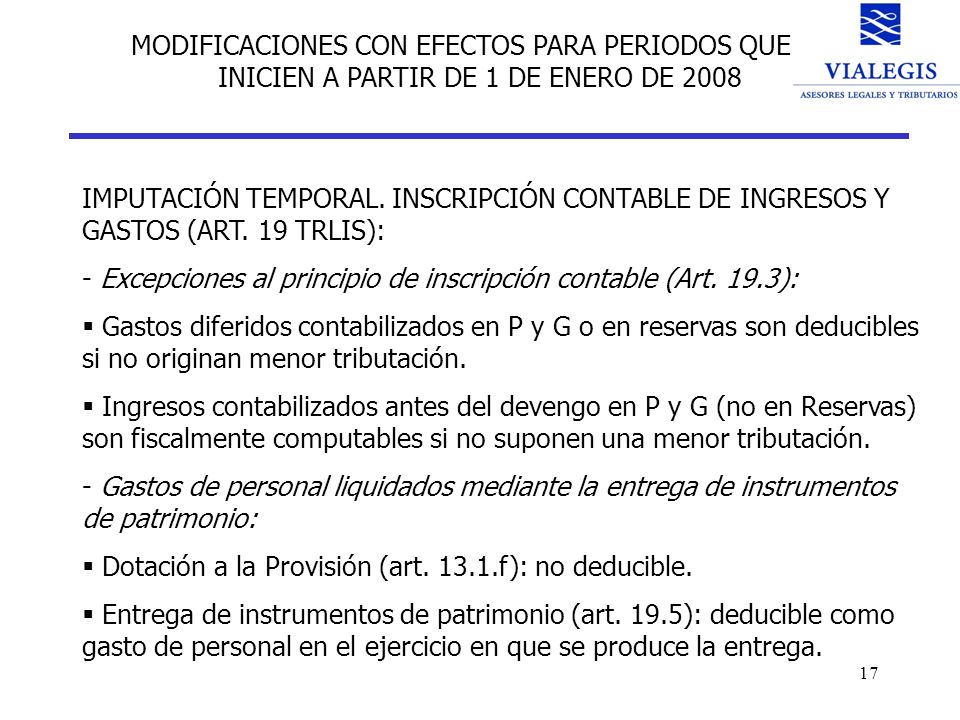 MODIFICACIONES CON EFECTOS PARA PERIODOS QUE INICIEN A PARTIR DE 1 DE ENERO DE 2008

VIALEGIS
ASESORES LEGALES Y TRIBUTARIOS

IMPUTACIÓN TEMPORAL. INSCRIPCIÓN CONTABLE DE INGRESOS Y GASTOS (ART. 19 TRLIS):

- Excepciones al principio de inscripción contable (Art. 19.3):

▪ Gastos diferidos contabilizados en P y G o en reservas son deducibles si no originan menor tributación.

▪ Ingresos contabilizados antes del devengo en P y G (no en Reservas) son fiscalmente computables si no suponen una menor tributación.

- Gastos de personal liquidados mediante la entrega de instrumentos de patrimonio:

▪ Dotación a la Provisión (art. 13.1.f): no deducible.

▪ Entrega de instrumentos de patrimonio (art. 19.5): deducible como gasto de personal en el ejercicio en que se produce la entrega.

17